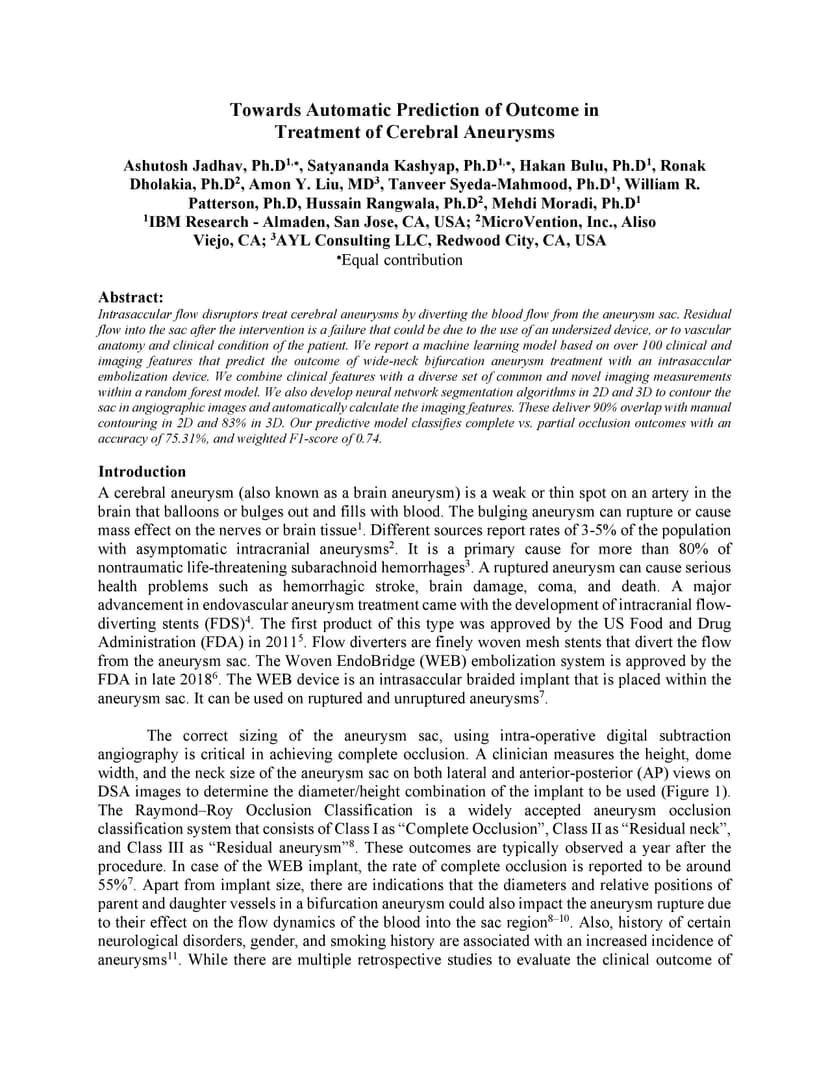 Towards Automatic Prediction of Outcome in Treatment of Cerebral Aneurysms

Ashutosh Jadhav, Ph.D$^{1,*}$, Satyananda Kashyap, Ph.D$^{1,*}$, Hakan Bulu, Ph.D$^{1}$, Ronak Dholakia, Ph.D$^{2}$, Amon Y. Liu, MD$^{3}$, Tanveer Syeda-Mahmood, Ph.D$^{1}$, William R. Patterson, Ph.D, Hussain Rangwala, Ph.D$^{2}$, Mehdi Moradi, Ph.D$^{1}$
$^{1}$IBM Research - Almaden, San Jose, CA, USA; $^{2}$MicroVention, Inc., Aliso Viejo, CA; $^{3}$AYL Consulting LLC, Redwood City, CA, USA
$^{*}$Equal contribution

Abstract:
Intrasaccular flow disruptors treat cerebral aneurysms by diverting the blood flow from the aneurysm sac. Residual flow into the sac after the intervention is a failure that could be due to the use of an undersized device, or to vascular anatomy and clinical condition of the patient. We report a machine learning model based on over 100 clinical and imaging features that predict the outcome of wide-neck bifurcation aneurysm treatment with an intrasaccular embolization device. We combine clinical features with a diverse set of common and novel imaging measurements within a random forest model. We also develop neural network segmentation algorithms in 2D and 3D to contour the sac in angiographic images and automatically calculate the imaging features. These deliver 90% overlap with manual contouring in 2D and 83% in 3D. Our predictive model classifies complete vs. partial occlusion outcomes with an accuracy of 75.31%, and weighted F1-score of 0.74.

Introduction
A cerebral aneurysm (also known as a brain aneurysm) is a weak or thin spot on an artery in the brain that balloons or bulges out and fills with blood. The bulging aneurysm can rupture or cause mass effect on the nerves or brain tissue$^{1}$. Different sources report rates of 3-5% of the population with asymptomatic intracranial aneurysms$^{2}$. It is a primary cause for more than 80% of nontraumatic life-threatening subarachnoid hemorrhages$^{3}$. A ruptured aneurysm can cause serious health problems such as hemorrhagic stroke, brain damage, coma, and death. A major advancement in endovascular aneurysm treatment came with the development of intracranial flow-diverting stents (FDS)$^{4}$. The first product of this type was approved by the US Food and Drug Administration (FDA) in 2011$^{5}$. Flow diverters are finely woven mesh stents that divert the flow from the aneurysm sac. The Woven EndoBridge (WEB) embolization system is approved by the FDA in late 2018$^{6}$. The WEB device is an intrasaccular braided implant that is placed within the aneurysm sac. It can be used on ruptured and unruptured aneurysms$^{7}$.

The correct sizing of the aneurysm sac, using intra-operative digital subtraction angiography is critical in achieving complete occlusion. A clinician measures the height, dome width, and the neck size of the aneurysm sac on both lateral and anterior-posterior (AP) views on DSA images to determine the diameter/height combination of the implant to be used (Figure 1). The Raymond–Roy Occlusion Classification is a widely accepted aneurysm occlusion classification system that consists of Class I as “Complete Occlusion”, Class II as “Residual neck”, and Class III as “Residual aneurysm”$^{8}$. These outcomes are typically observed a year after the procedure. In case of the WEB implant, the rate of complete occlusion is reported to be around 55%$^{7}$. Apart from implant size, there are indications that the diameters and relative positions of parent and daughter vessels in a bifurcation aneurysm could also impact the aneurysm rupture due to their effect on the flow dynamics of the blood into the sac region$^{8–10}$. Also, history of certain neurological disorders, gender, and smoking history are associated with an increased incidence of aneurysms$^{11}$. While there are multiple retrospective studies to evaluate the clinical outcome of